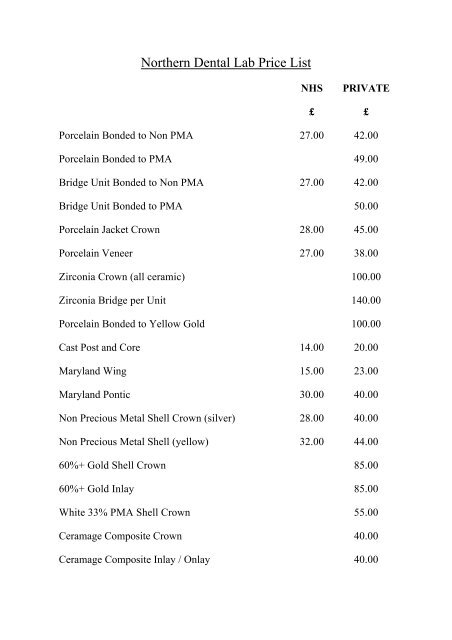 Northern Dental Lab Price List

| | NHS | PRIVATE |
|---|---|---|
| | £ | £ |
| Porcelain Bonded to Non PMA | 27.00 | 42.00 |
| Porcelain Bonded to PMA | | 49.00 |
| Bridge Unit Bonded to Non PMA | 27.00 | 42.00 |
| Bridge Unit Bonded to PMA | | 50.00 |
| Porcelain Jacket Crown | 28.00 | 45.00 |
| Porcelain Veneer | 27.00 | 38.00 |
| Zirconia Crown (all ceramic) | | 100.00 |
| Zirconia Bridge per Unit | | 140.00 |
| Porcelain Bonded to Yellow Gold | | 100.00 |
| Cast Post and Core | 14.00 | 20.00 |
| Maryland Wing | 15.00 | 23.00 |
| Maryland Pontic | 30.00 | 40.00 |
| Non Precious Metal Shell Crown (silver) | 28.00 | 40.00 |
| Non Precious Metal Shell (yellow) | 32.00 | 44.00 |
| 60%+ Gold Shell Crown | | 85.00 |
| 60%+ Gold Inlay | | 85.00 |
| White 33% PMA Shell Crown | | 55.00 |
| Ceramage Composite Crown | | 40.00 |
| Ceramage Composite Inlay / Onlay | | 40.00 |